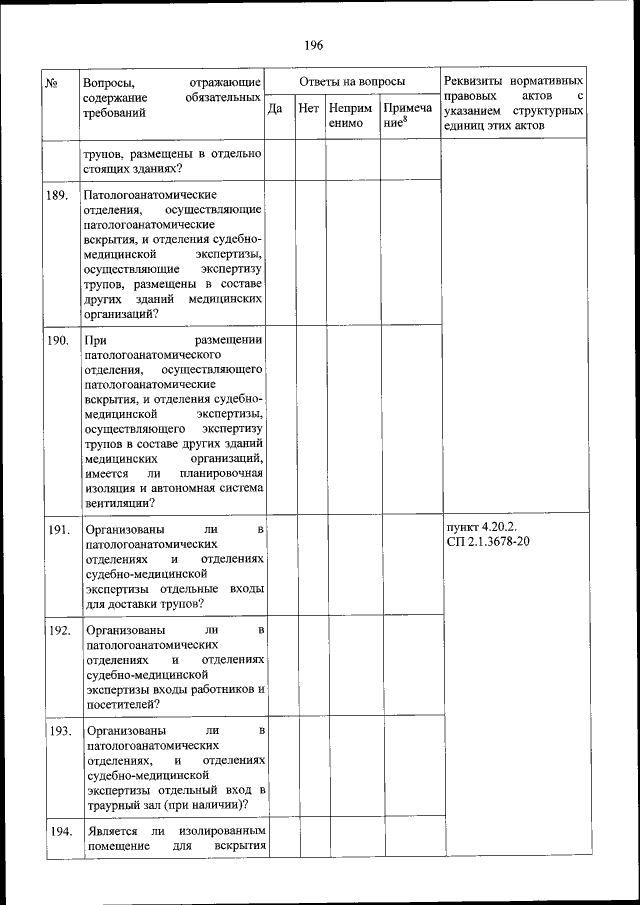 196

| № | Вопросы, отражающие содержание обязательных требований | Ответы на вопросы | | | | Реквизиты нормативных правовых актов с указанием структурных единиц этих актов |
|---|---|---|---|---|---|---|
| | | Да | Нет | Неприменимо | Примечание$^8$ | |
| | трупов, размещены в отдельно стоящих зданиях? | | | | | |
| 189. | Патологоанатомические отделения, осуществляющие патологоанатомические вскрытия, и отделения судебно-медицинской экспертизы, осуществляющие экспертизу трупов, размещены в составе других зданий медицинских организаций? | | | | | |
| 190. | При размещении патологоанатомического отделения, осуществляющего патологоанатомические вскрытия, и отделения судебно-медицинской экспертизы, осуществляющего экспертизу трупов в составе других зданий медицинских организаций, имеется ли планировочная изоляция и автономная система вентиляции? | | | | | |
| 191. | Организованы ли в патологоанатомических отделениях и отделениях судебно-медицинской экспертизы отдельные входы для доставки трупов? | | | | | пункт 4.20.2. СП 2.1.3678-20 |
| 192. | Организованы ли в патологоанатомических отделениях и отделениях судебно-медицинской экспертизы входы работников и посетителей? | | | | | |
| 193. | Организованы ли в патологоанатомических отделениях, и отделениях судебно-медицинской экспертизы отдельный вход в траурный зал (при наличии)? | | | | | |
| 194. | Является ли изолированным помещение для вскрытия | | | | | |